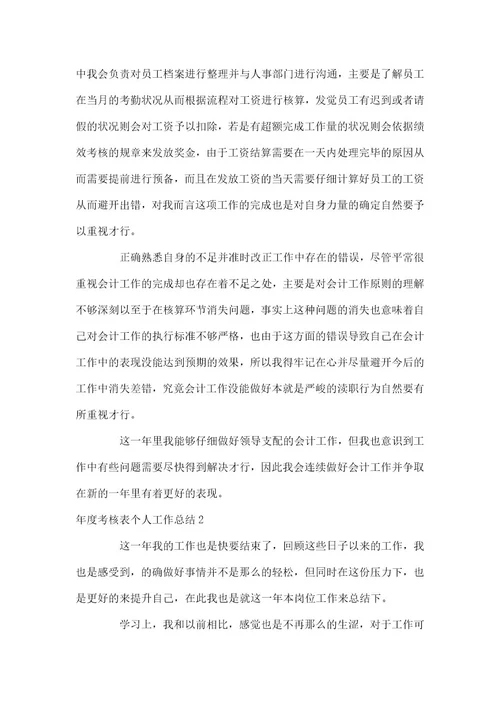 中我会负责对员工档案进行整理并与人事部门进行沟通，主要是了解员工在当月的考勤状况从而根据流程对工资进行核算，发觉员工有迟到或者请假的状况则会对工资予以扣除，若是有超额完成工作量的状况则会依据绩效考核的规章来发放奖金，由于工资结算需要在一天内处理完毕的原因从而需要提前进行预备，而且在发放工资的当天需要仔细计算好员工的工资从而避开出错，对我而言这项工作的完成也是对自身力量的确定自然要予以重视才行。

正确熟悉自身的不足并准时改正工作中存在的错误，尽管平常很重视会计工作的完成却也存在着不足之处，主要是对会计工作原则的理解不够深刻以至于在核算环节消失问题，事实上这种问题的消失也意味着自己对会计工作的执行标准不够严格，也由于这方面的错误导致自己在会计工作中的表现没能达到预期的效果，所以我得牢记在心并尽量避开今后的工作中消失差错，究竟会计工作没能做好本就是严峻的渎职行为自然要有所重视才行。

这一年里我能够仔细做好领导支配的会计工作，但我也意识到工作中有些问题需要尽快得到解决才行，因此我会连续做好会计工作并争取在新的一年里有着更好的表现。

年度考核表个人工作总结 2

这一年我的工作也是快要结束了，回顾这些日子以来的工作，我也是感受到，的确做好事情并不是那么的轻松，但同时在这份压力下，也是更好的来提升自己，在此我也是就这一年本岗位工作来总结下。

学习上，我和以前相比，感觉也是不再那么的生涩，对于工作可